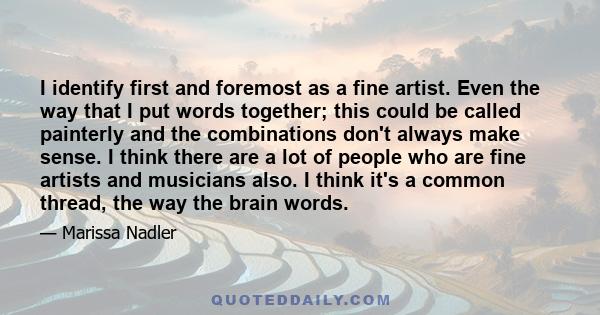 I identify first and foremost as a fine artist. Even the way that I put words together; this could be called painterly and the combinations don't always make sense. I think there are a lot of people who are fine artists and musicians also. I think it's a common thread, the way the brain words.

— Marissa Nadler

QUOTEDDAILY.COM